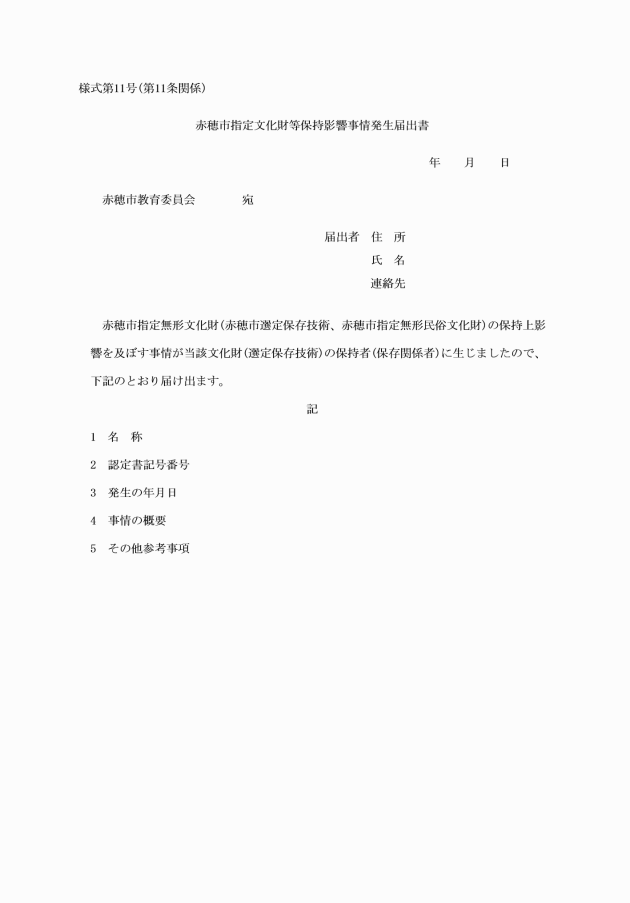 様式第11号(第11条関係)

赤穂市指定文化財等保持影響事情発生届出書

年　月　日

赤穂市教育委員会　宛

届出者　住　所
氏　名
連絡先

赤穂市指定無形文化財(赤穂市選定保存技術、赤穂市指定無形民俗文化財)の保持上影響を及ぼす事情が当該文化財(選定保存技術)の保持者(保存関係者)に生じましたので、下記のとおり届け出ます。

記

1　名　称

2　認定書記号番号

3　発生の年月日

4　事情の概要

5　その他参考事項